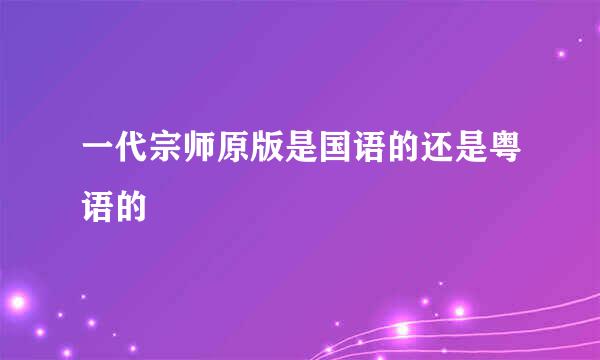 一代宗师原版是国语的还是粤语的